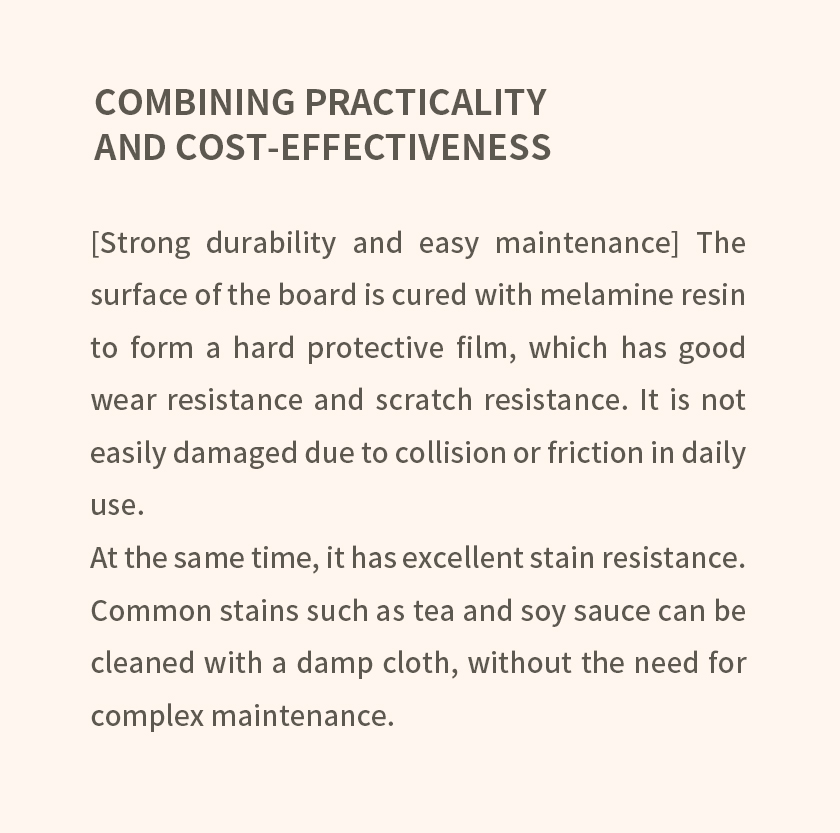 COMBINING PRACTICALITY AND COST-EFFECTIVENESS

[Strong durability and easy maintenance] The surface of the board is cured with melamine resin to form a hard protective film, which has good wear resistance and scratch resistance. It is not easily damaged due to collision or friction in daily use.
At the same time, it has excellent stain resistance. Common stains such as tea and soy sauce can be cleaned with a damp cloth, without the need for complex maintenance.